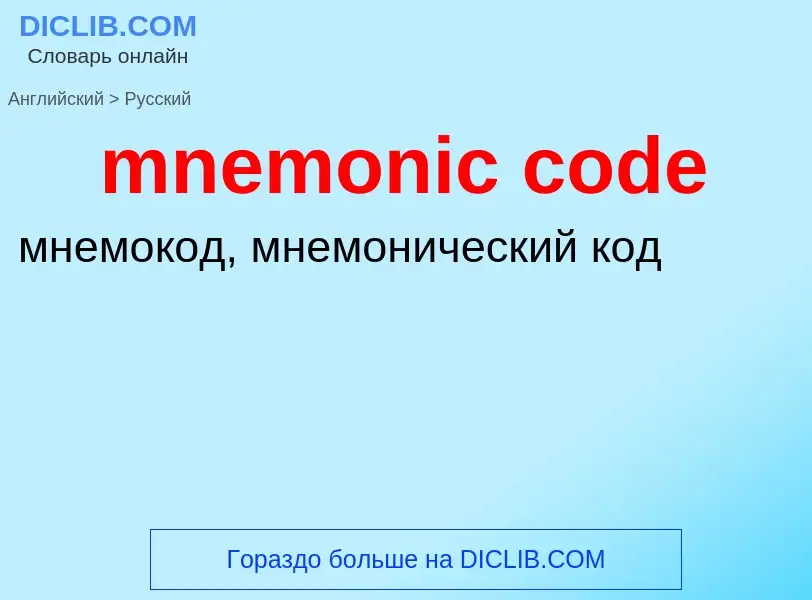 DICLIB.COM
Словарь онлайн

Английский > Русский

mnemonic code

мнемокод, мнемонический код

Гораздо больше на DICLIB.COM